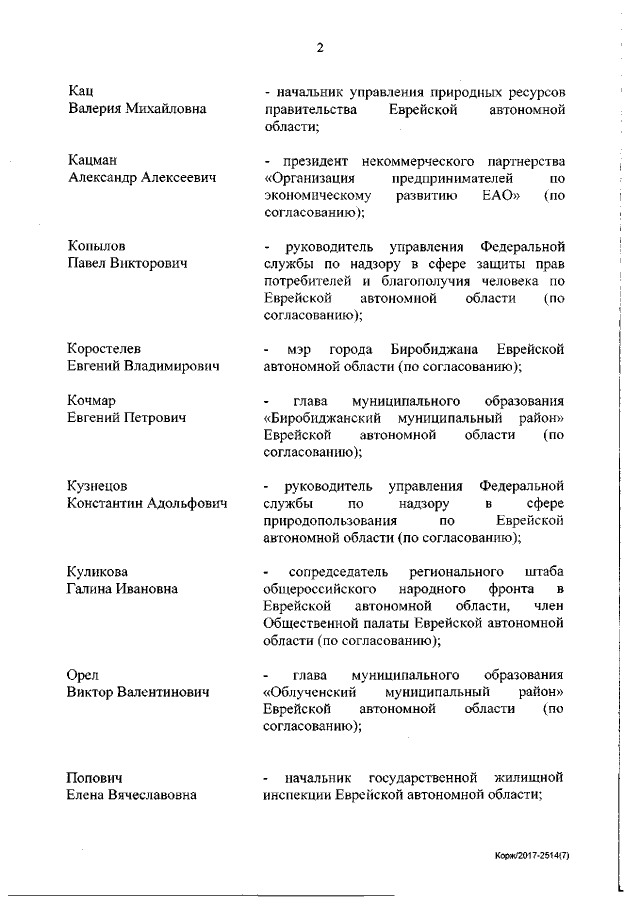 2

Кац
Валерия Михайловна

- начальник управления природных ресурсов правительства Еврейской автономной области;

Кацман
Александр Алексеевич

- президент некоммерческого партнерства «Организация предпринимателей по экономическому развитию ЕАО» (по согласованию);

Копылов
Павел Викторович

- руководитель управления Федеральной службы по надзору в сфере защиты прав потребителей и благополучия человека по Еврейской автономной области (по согласованию);

Коростелев
Евгений Владимирович

- мэр города Биробиджана Еврейской автономной области (по согласованию);

Кочмар
Евгений Петрович

- глава муниципального образования «Биробиджанский муниципальный район» Еврейской автономной области (по согласованию);

Кузнецов
Константин Адольфович

- руководитель управления Федеральной службы по надзору в сфере природопользования по Еврейской автономной области (по согласованию);

Куликова
Галина Ивановна

- сопредседатель регионального штаба общероссийского народного фронта в Еврейской автономной области, член Общественной палаты Еврейской автономной области (по согласованию);

Орел
Виктор Валентинович

- глава муниципального образования «Облученский муниципальный район» Еврейской автономной области (по согласованию);

Попович
Елена Вячеславовна

- начальник государственной жилищной инспекции Еврейской автономной области;

Корж/2017-2514(7)